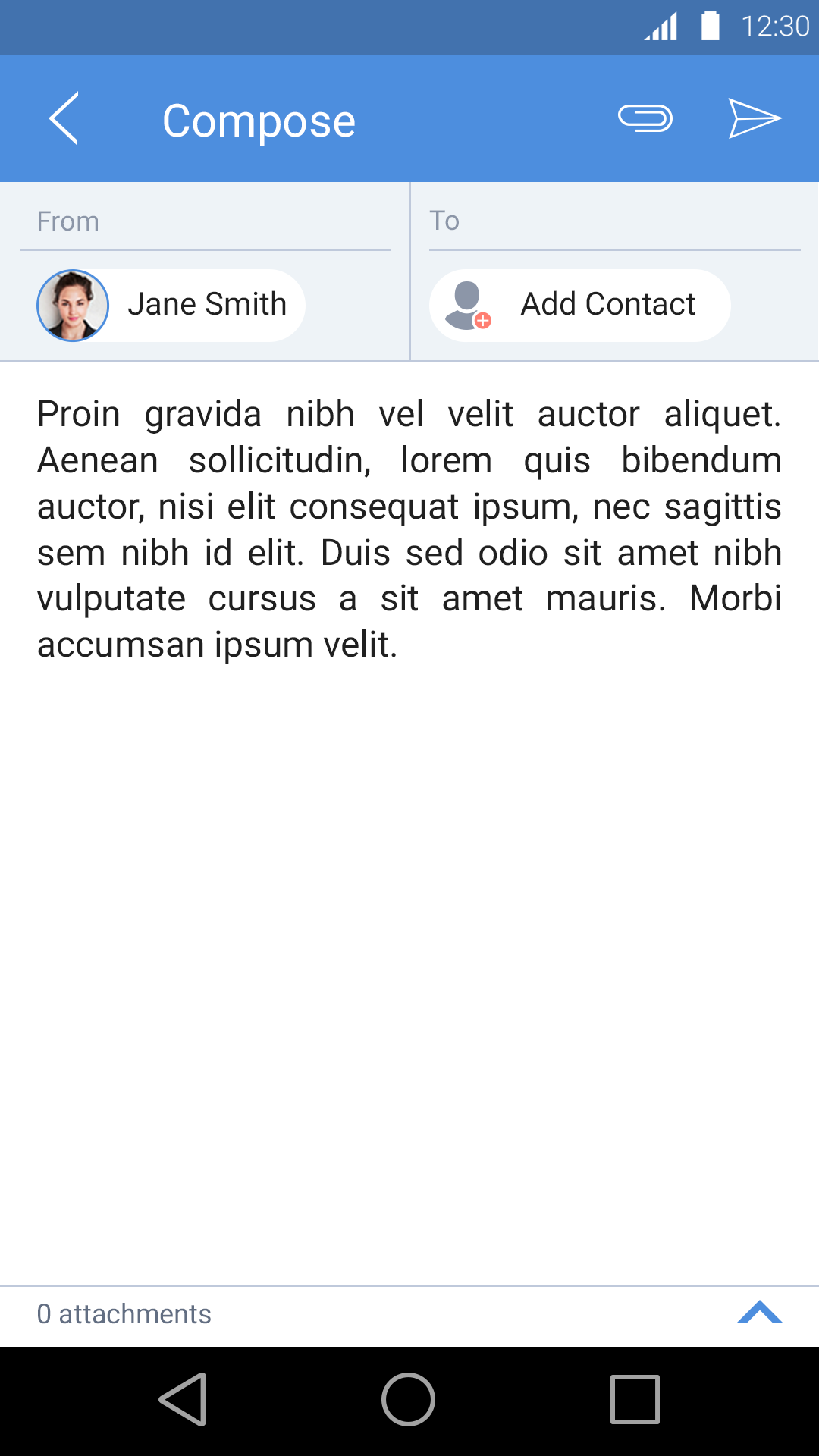 12:30

Compose

From

Jane Smith

To

Add Contact

Proin gravida nibh vel velit auctor aliquet. Aenean sollicitudin, lorem quis bibendum auctor, nisi elit consequat ipsum, nec sagittis sem nibh id elit. Duis sed odio sit amet nibh vulputate cursus a sit amet mauris. Morbi accumsan ipsum velit.

0 attachments